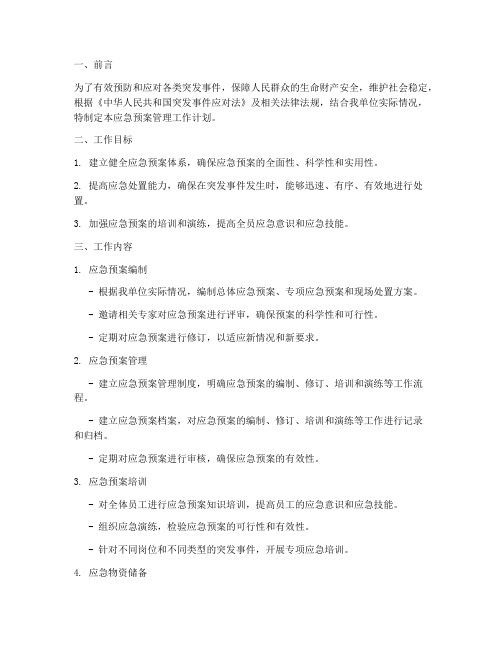 一、前言

为了有效预防和应对各类突发事件，保障人民群众的生命财产安全，维护社会稳定，根据《中华人民共和国突发事件应对法》及相关法律法规，结合我单位实际情况，特制定本应急预案管理工作计划。

二、工作目标

1. 建立健全应急预案体系，确保应急预案的全面性、科学性和实用性。

2. 提高应急处置能力，确保在突发事件发生时，能够迅速、有序、有效地进行处置。

3. 加强应急预案的培训和演练，提高全员应急意识和应急技能。

三、工作内容

1. 应急预案编制

- 根据我单位实际情况，编制总体应急预案、专项应急预案和现场处置方案。

- 邀请相关专家对应急预案进行评审，确保预案的科学性和可行性。

- 定期对应急预案进行修订，以适应新情况和新要求。

2. 应急预案管理

- 建立应急预案管理制度，明确应急预案的编制、修订、培训和演练等工作流程。

- 建立应急预案档案，对应急预案的编制、修订、培训和演练等工作进行记录和归档。

- 定期对应急预案进行审核，确保应急预案的有效性。

3. 应急预案培训

- 对全体员工进行应急预案知识培训，提高员工的应急意识和应急技能。

- 组织应急演练，检验应急预案的可行性和有效性。

- 针对不同岗位和不同类型的突发事件，开展专项应急培训。

4. 应急物资储备